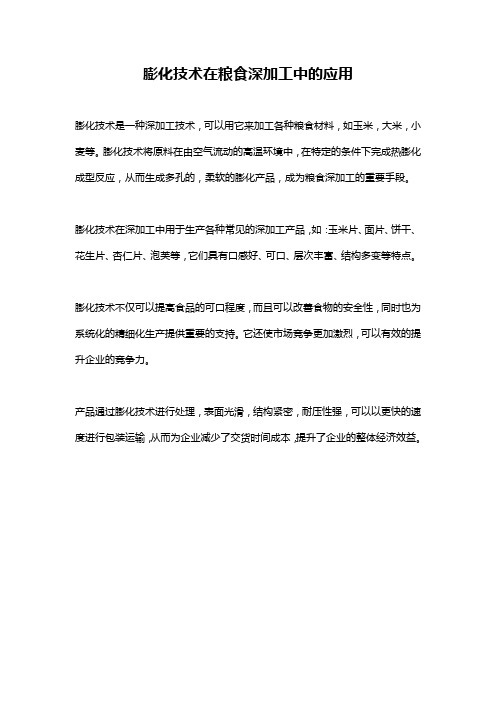 膨化技术在粮食深加工中的应用

膨化技术是一种深加工技术，可以用它来加工各种粮食材料，如玉米，大米，小麦等。膨化技术将原料在由空气流动的高温环境中，在特定的条件下完成热膨化成型反应，从而生成多孔的，柔软的膨化产品，成为粮食深加工的重要手段。

膨化技术在深加工中用于生产各种常见的深加工产品，如：玉米片、面片、饼干、花生片、杏仁片、泡芙等，它们具有口感好、可口、层次丰富、结构多变等特点。

膨化技术不仅可以提高食品的可口程度，而且可以改善食物的安全性，同时也为系统化的精细化生产提供重要的支持。它还使市场竞争更加激烈，可以有效的提升企业的竞争力。

产品通过膨化技术进行处理，表面光滑，结构紧密，耐压性强，可以以更快的速度进行包装运输，从而为企业减少了交货时间成本，提升了企业的整体经济效益。